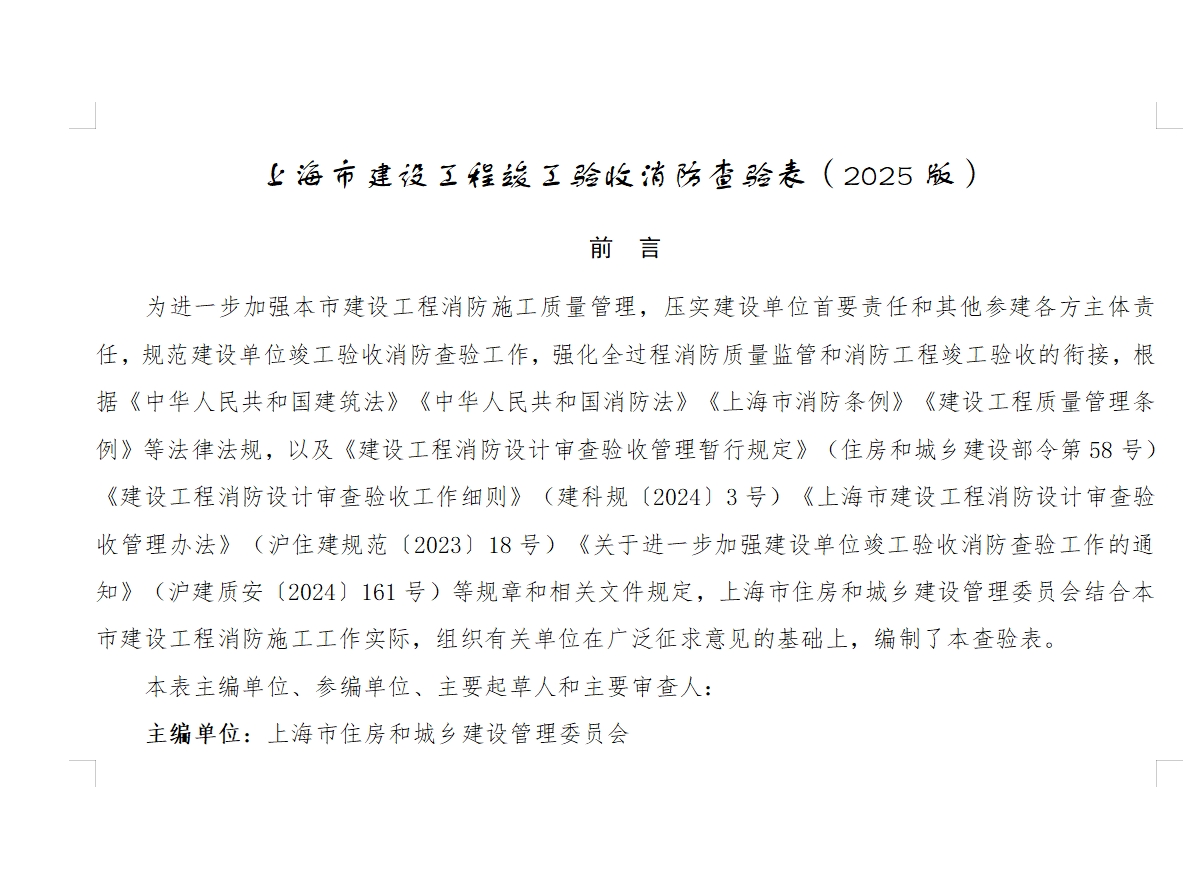 上海市建设工程竣工验收消防查验表（2025 版）

前　言

为进一步加强本市建设工程消防施工质量管理，压实建设单位首要责任和其他参建各方主体责任，规范建设单位竣工验收消防查验工作，强化全过程消防质量监管和消防工程竣工验收的衔接，根据《中华人民共和国建筑法》《中华人民共和国消防法》《上海市消防条例》《建设工程质量管理条例》等法律法规，以及《建设工程消防设计审查验收管理暂行规定》（住房和城乡建设部令第 58 号）《建设工程消防设计审查验收工作细则》（建科规〔2024〕3 号）《上海市建设工程消防设计审查验收管理办法》（沪住建规范〔2023〕18 号）《关于进一步加强建设单位竣工验收消防查验工作的通知》（沪建质安〔2024〕161 号）等规章和相关文件规定，上海市住房和城乡建设管理委员会结合本市建设工程消防施工工作实际，组织有关单位在广泛征求意见的基础上，编制了本查验表。

本表主编单位、参编单位、主要起草人和主要审查人：

主编单位：上海市住房和城乡建设管理委员会